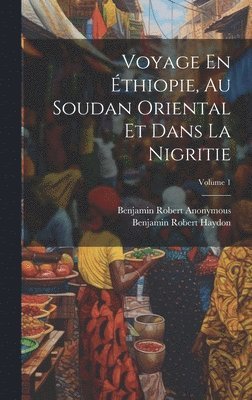 Voyage En Éthiopie, Au Soudan Oriental Et Dans La Nigritie

Volume 1

Benjamin Robert Anonymous
Benjamin Robert Haydon